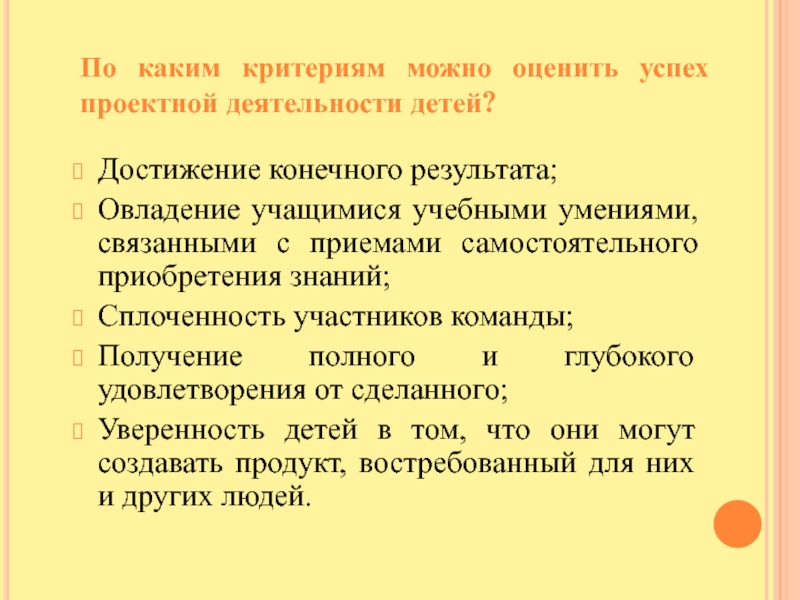 По каким критериям можно оценить успех проектной деятельности детей?

Достижение конечного результата;

Овладение учащимися учебными умениями, связанными с приемами самостоятельного приобретения знаний;

Сплоченность участников команды;

Получение полного и глубокого удовлетворения от сделанного;

Уверенность детей в том, что они могут создавать продукт, востребованный для них и других людей.